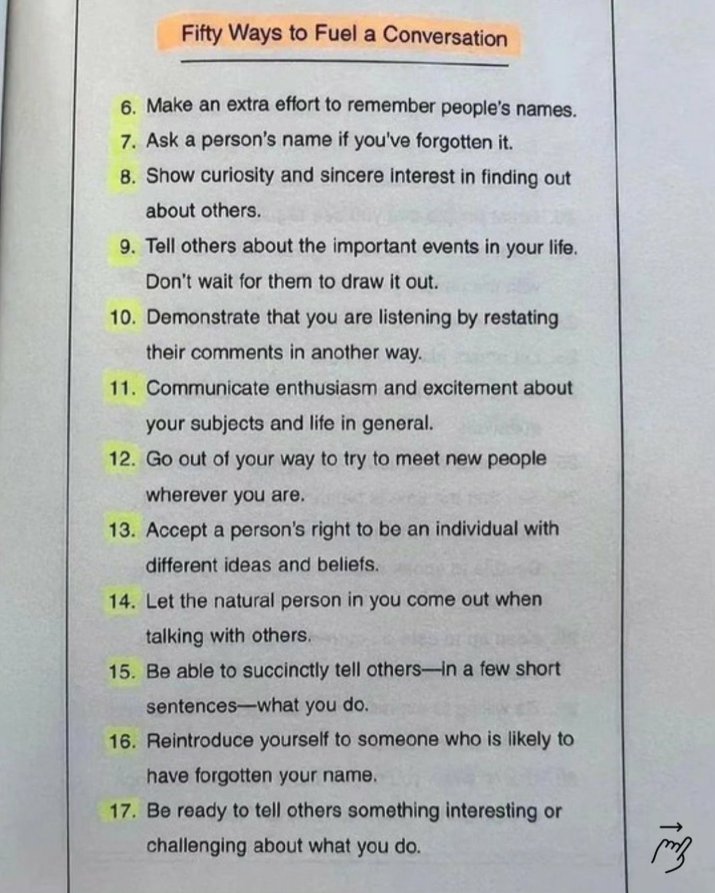 Fifty Ways to Fuel a Conversation

6. Make an extra effort to remember people's names.
7. Ask a person's name if you've forgotten it.
8. Show curiosity and sincere interest in finding out about others.
9. Tell others about the important events in your life. Don't wait for them to draw it out.
10. Demonstrate that you are listening by restating their comments in another way.
11. Communicate enthusiasm and excitement about your subjects and life in general.
12. Go out of your way to try to meet new people wherever you are.
13. Accept a person's right to be an individual with different ideas and beliefs.
14. Let the natural person in you come out when talking with others.
15. Be able to succinctly tell others—in a few short sentences—what you do.
16. Reintroduce yourself to someone who is likely to have forgotten your name.
17. Be ready to tell others something interesting or challenging about what you do.